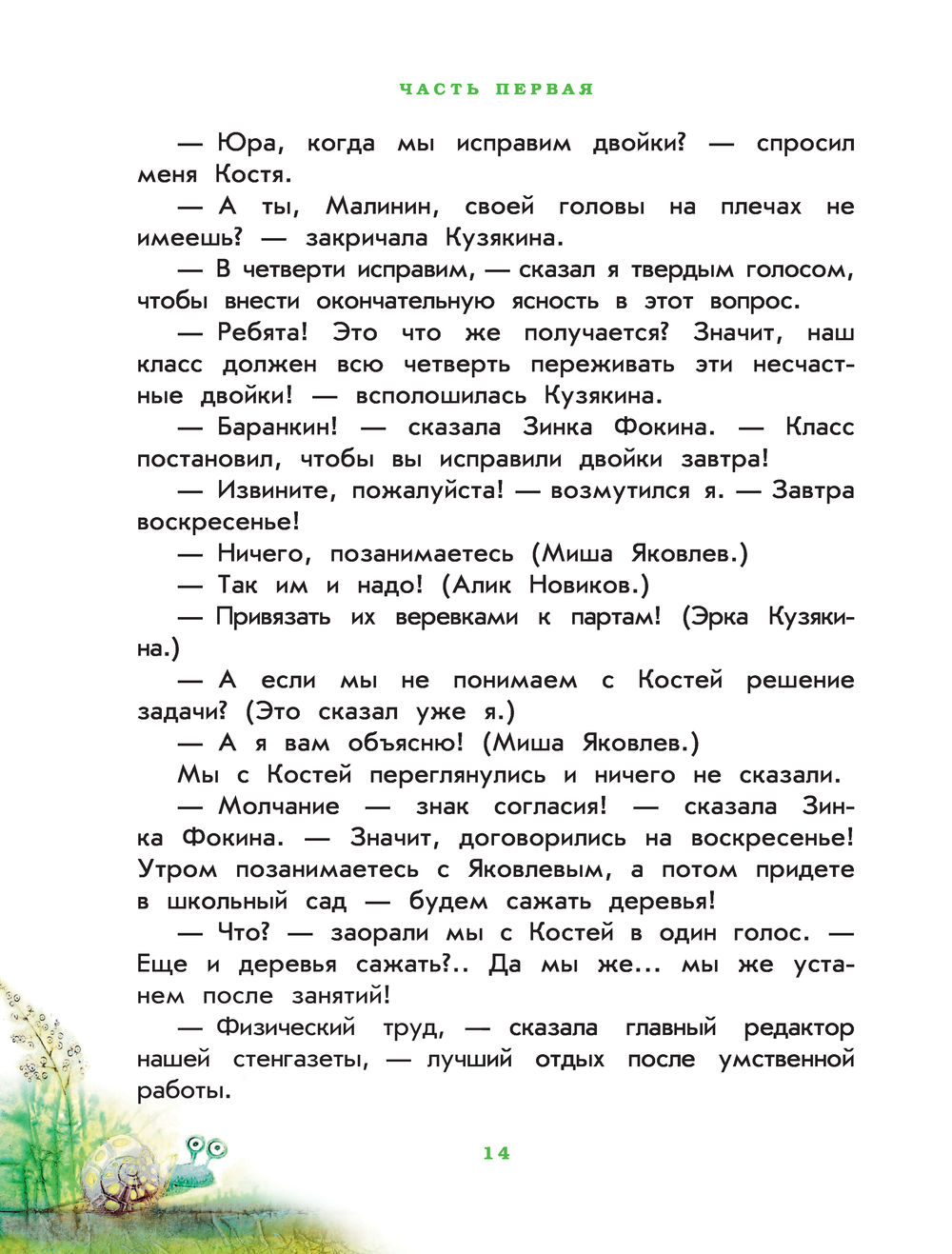 ЧАСТЬ ПЕРВАЯ

— Юра, когда мы исправим двойки? — спросил меня Костя.

— А ты, Малинин, своей головы на плечах не имеешь? — закричала Кузякина.

— В четверти исправим, — сказал я твердым голосом, чтобы внести окончательную ясность в этот вопрос.

— Ребята! Это что же получается? Значит, наш класс должен всю четверть переживать эти несчастные двойки! — всполошилась Кузякина.

— Баранкин! — сказала Зинка Фокина. — Класс постановил, чтобы вы исправили двойки завтра!

— Извините, пожалуйста! — возмутился я. — Завтра воскресенье!

— Ничего, позанимаетесь (Миша Яковлев.)

— Так им и надо! (Алик Новиков.)

— Привязать их веревками к партам! (Эрка Кузякина.)

— А если мы не понимаем с Костей решение задачи? (Это сказал уже я.)

— А я вам объясню! (Миша Яковлев.)

Мы с Костей переглянулись и ничего не сказали.

— Молчание — знак согласия! — сказала Зинка Фокина. — Значит, договорились на воскресенье! Утром позанимаетесь с Яковлевым, а потом придете в школьный сад — будем сажать деревья!

— Что? — заорали мы с Костей в один голос. — Еще и деревья сажать?.. Да мы же... мы же устанем после занятий!

— Физический труд, — сказала главный редактор нашей стенгазеты, — лучший отдых после умственной работы.

14